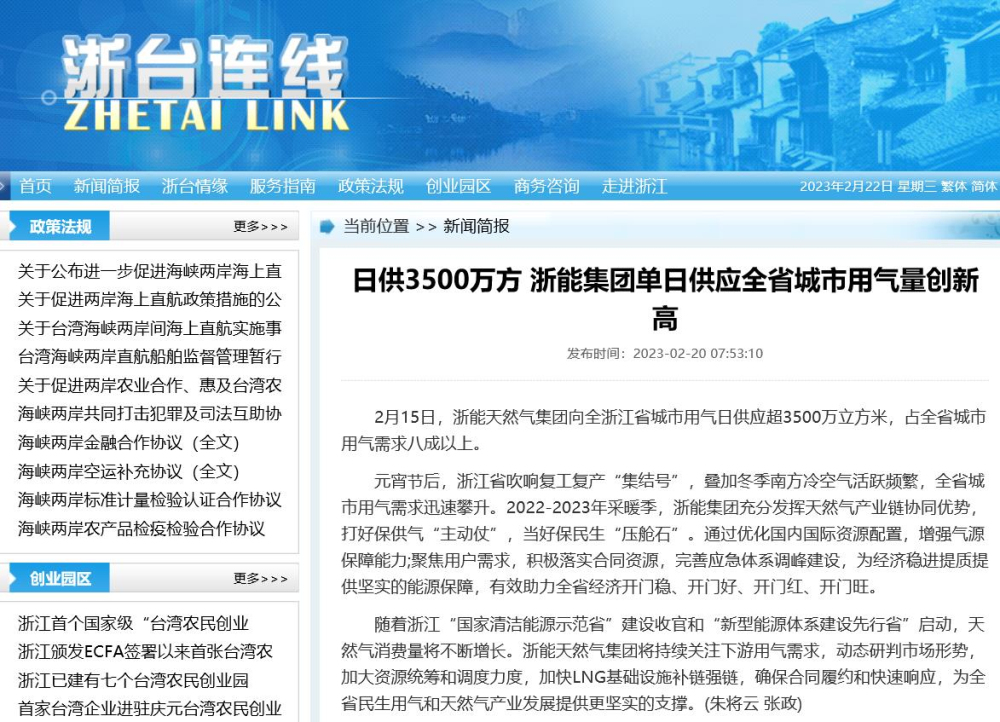 浙台连线
ZHETAI LINK

首页 新闻简报 浙台情缘 服务指南 政策法规 创业园区 商务咨询 走进浙江 2023年2月22日 星期三 繁体 简体

政策法规 更多>>>

关于公布进一步促进海峡两岸海上直
关于促进两岸海上直航政策措施的公
关于台湾海峡两岸间海上直航实施事
台湾海峡两岸直航船舶监督管理暂行
关于促进两岸农业合作、惠及台湾农
海峡两岸共同打击犯罪及司法互助协
海峡两岸金融合作协议（全文）
海峡两岸空运补充协议（全文）
海峡两岸标准计量检验认证合作协议
海峡两岸农产品检疫检验合作协议

创业园区 更多>>>

浙江首个国家级“台湾农民创业
浙江颁发ECFA签署以来首张台湾农
浙江已建有七个台湾农民创业园
首家台湾企业进驻庆元台湾农民创业

当前位置 >> 新闻简报

日供3500万方 浙能集团单日供应全省城市用气量创新高

发布时间：2023-02-20 07:53:10

2月15日，浙能天然气集团向全浙江省城市用气日供应超3500万立方米，占全省城市用气需求八成以上。

元宵节后，浙江省吹响复工复产“集结号”，叠加冬季南方冷空气活跃频繁，全省城市用气需求迅速攀升。2022-2023年采暖季，浙能集团充分发挥天然气产业链协同优势，打好保供气“主动仗”，当好保民生“压舱石”。通过优化国内国际资源配置，增强气源保障能力;聚焦用户需求，积极落实合同资源，完善应急体系调峰建设，为经济稳进提质提供坚实的能源保障，有效助力全省经济开门稳、开门好、开门红、开门旺。

随着浙江“国家清洁能源示范省”建设收官和“新型能源体系建设先行省”启动，天然气消费量将不断增长。浙能天然气集团将持续关注下游用气需求，动态研判市场形势，加大资源统筹和调度力度，加快LNG基础设施补链强链，确保合同履约和快速响应，为全省民生用气和天然气产业发展提供更坚实的支撑。(朱将云 张政)